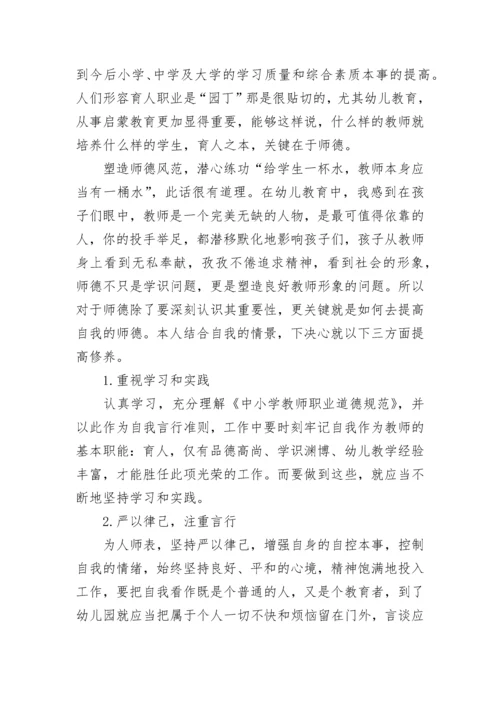 到今后小学、中学及大学的学习质量和综合素质本事的提高。人们形容育人职业是“园丁”那是很贴切的，尤其幼儿教育，从事启蒙教育更加显得重要，能够这样说，什么样的教师就培养什么样的学生，育人之本，关键在于师德。

塑造师德风范，潜心练功“给学生一杯水，教师本身应当有一桶水”，此话很有道理。在幼儿教育中，我感到在孩子们眼中，教师是一个完美无缺的人物，是最可值得依靠的人，你的投手举足，都潜移默化地影响孩子们，孩子从教师身上看到无私奉献，孜孜不倦追求精神，看到社会的形象，师德不只是学识问题，更是塑造良好教师形象的问题。所以对于师德除了要深刻认识其重要性，更关键就是如何去提高自我的师德。本人结合自我的情景，下决心就以下三方面提高修养。

1.重视学习和实践

认真学习，充分理解《中小学教师职业道德规范》，并以此作为自我言行准则，工作中要时刻牢记自我作为教师的基本职能：育人，仅有品德高尚、学识渊博、幼儿教学经验丰富，才能胜任此项光荣的工作。而要做到这些，就应当不断地坚持学习和实践。

2.严以律己，注重言行

为人师表，坚持严以律己，增强自身的自控本事，控制自我的情绪，始终坚持良好、平和的心境，精神饱满地投入工作，要把自我看作既是个普通的人，又是个教育者，到了幼儿园就应当把属于个人一切不快和烦恼留在门外，言谈应